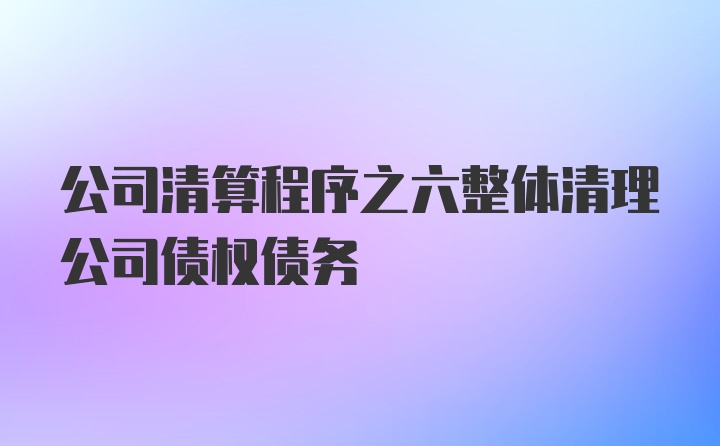 公司清算程序之六整体清理公司债权债务